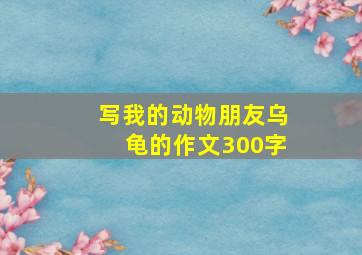 写我的动物朋友乌龟的作文300字